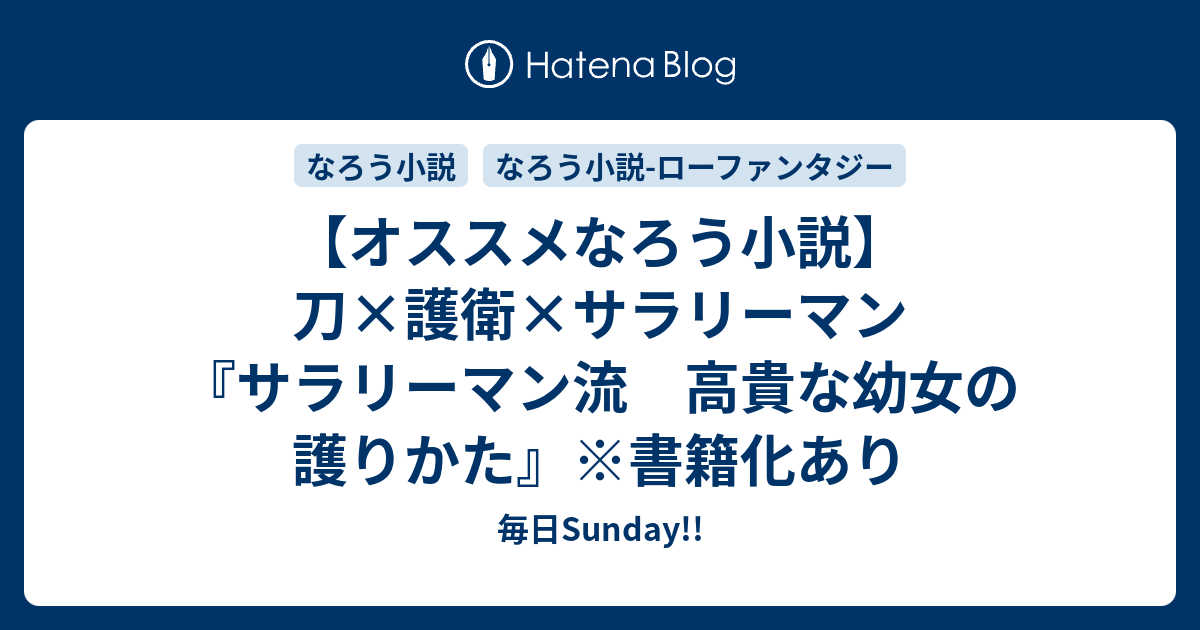 Hatena Blog

なろう小説　なろう小説-ローファンタジー

【オススメなろう小説】刀×護衛×サラリーマン『サラリーマン流　高貴な幼女の護りかた』※書籍化あり

毎日Sunday!!